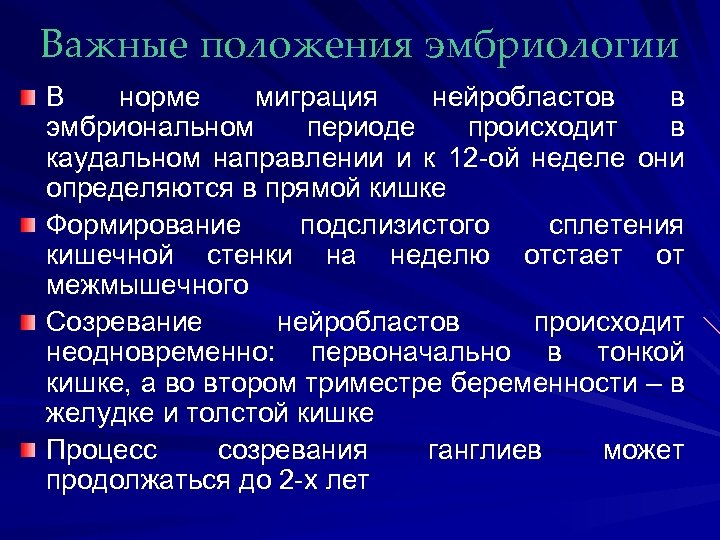 Важные положения эмбриологии

В норме миграция нейробластов в эмбриональном периоде происходит в каудальном направлении и к 12-ой неделе они определяются в прямой кишке

Формирование подслизистого сплетения кишечной стенки на неделю отстает от межмышечного

Созревание нейробластов происходит неодновременно: первоначально в тонкой кишке, а во втором триместре беременности – в желудке и толстой кишке

Процесс созревания ганглиев может продолжаться до 2-х лет